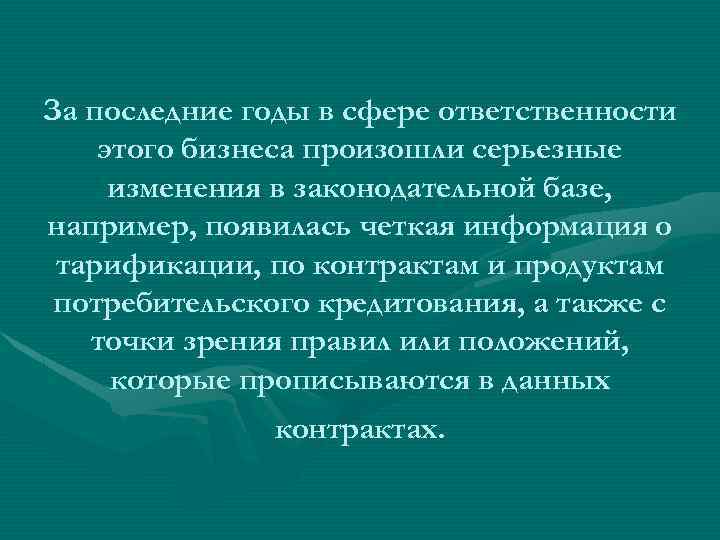 За последние годы в сфере ответственности этого бизнеса произошли серьезные изменения в законодательной базе, например, появилась четкая информация о тарификации, по контрактам и продуктам потребительского кредитования, а также с точки зрения правил или положений, которые прописываются в данных контрактах.